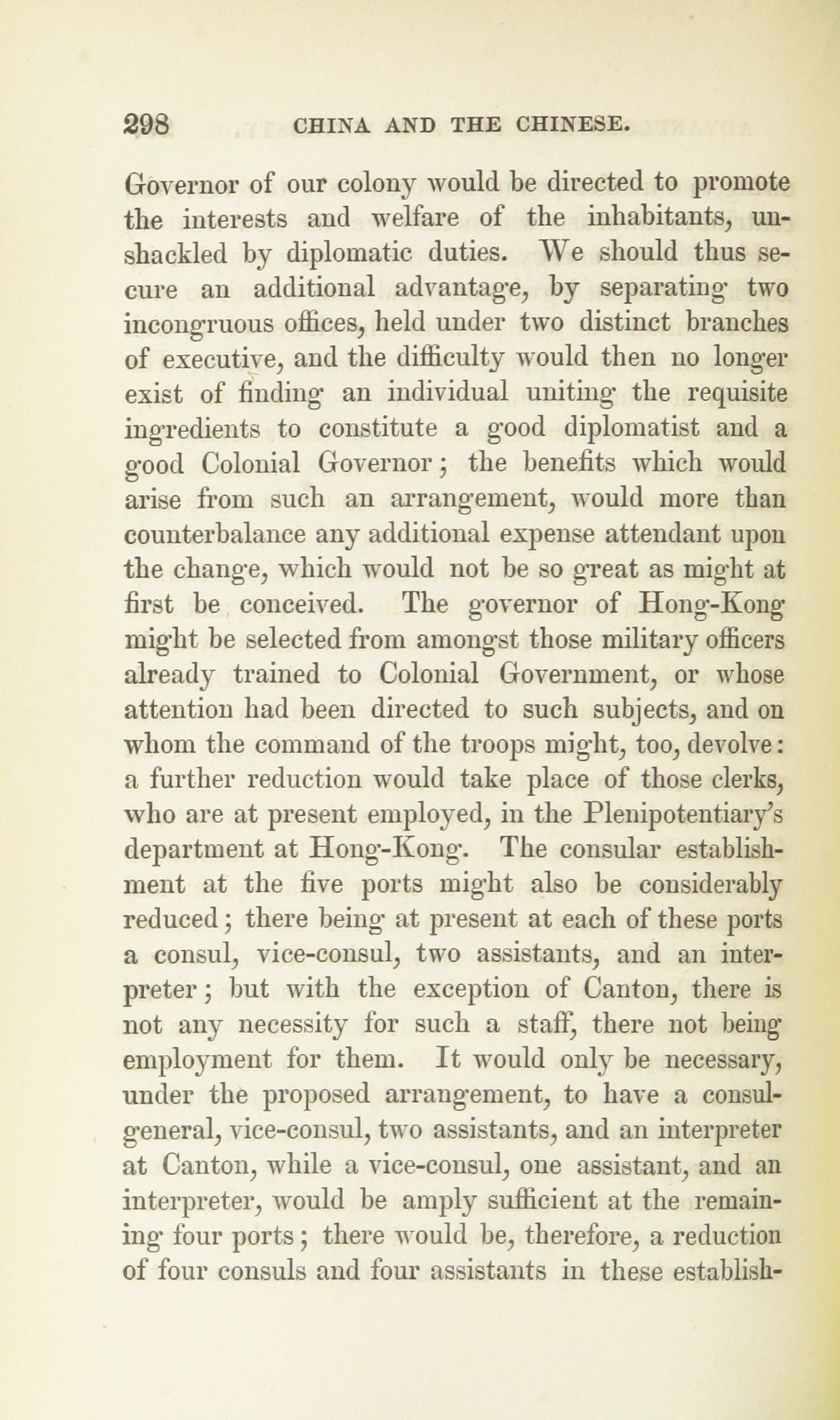 298 CHINA AND THE CHINESE.

Governor of our colony would be directed to promote the interests and welfare of the inhabitants, unshackled by diplomatic duties. We should thus secure an additional advantage, by separating two incongruous offices, held under two distinct branches of executive, and the difficulty would then no longer exist of finding an individual uniting the requisite ingredients to constitute a good diplomatist and a good Colonial Governor; the benefits which would arise from such an arrangement, would more than counterbalance any additional expense attendant upon the change, which would not be so great as might at first be conceived. The governor of Hong-Kong might be selected from amongst those military officers already trained to Colonial Government, or whose attention had been directed to such subjects, and on whom the command of the troops might, too, devolve: a further reduction would take place of those clerks, who are at present employed, in the Plenipotentiary's department at Hong-Kong. The consular establishment at the five ports might also be considerably reduced; there being at present at each of these ports a consul, vice-consul, two assistants, and an interpreter; but with the exception of Canton, there is not any necessity for such a staff, there not being employment for them. It would only be necessary, under the proposed arrangement, to have a consul-general, vice-consul, two assistants, and an interpreter at Canton, while a vice-consul, one assistant, and an interpreter, would be amply sufficient at the remaining four ports; there would be, therefore, a reduction of four consuls and four assistants in these establish-